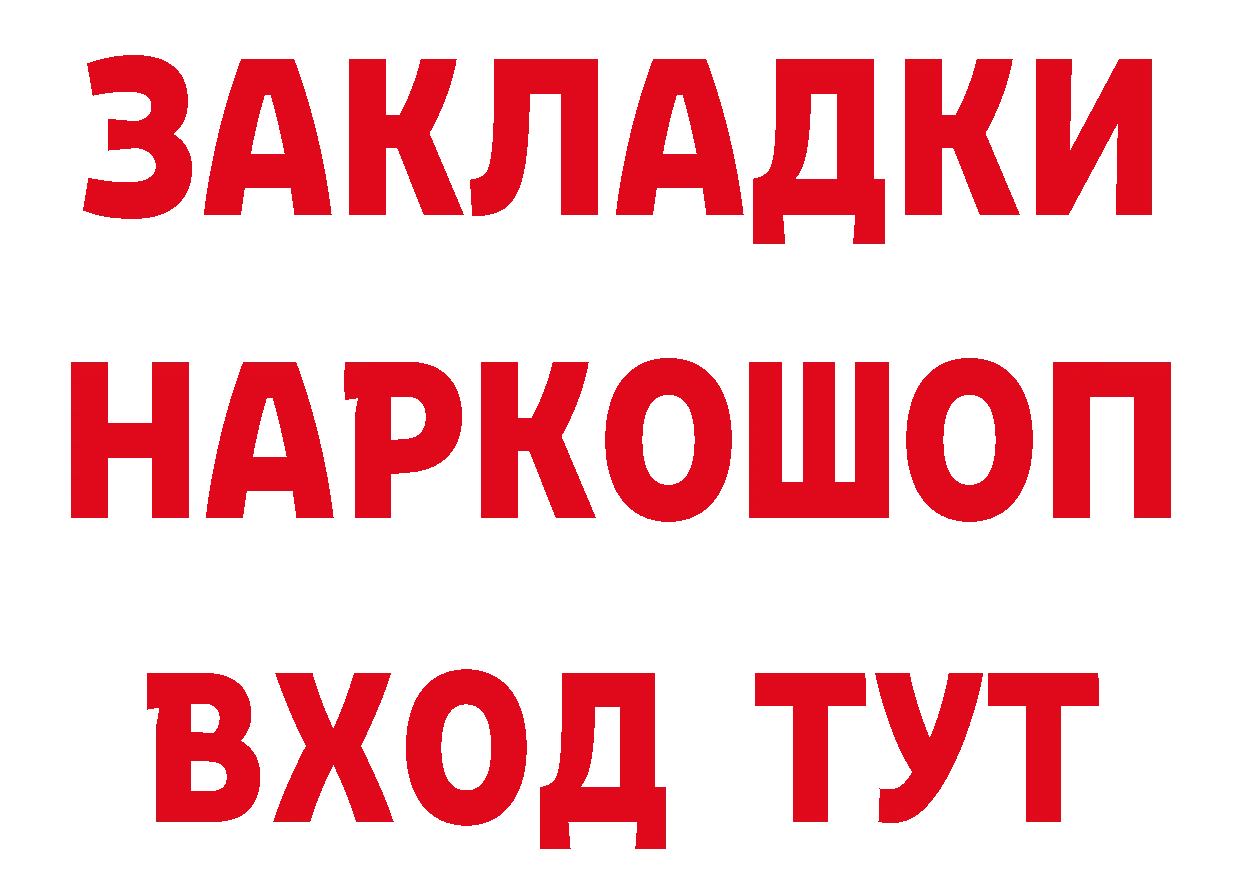 ЗАКЛАДКИ НАРКОШОП ВХОД ТУТ